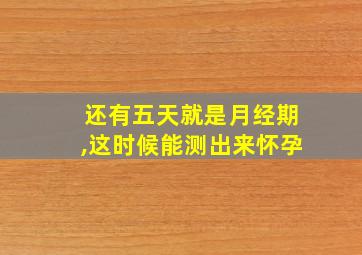 还有五天就是月经期,这时候能测出来怀孕